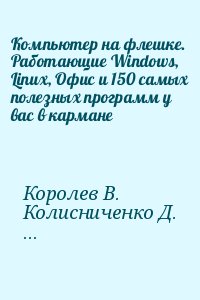 Компьютер на флешке. Работающие Windows, Linux, Офис и 150 самых полезных программ у вас в кармане

Королев В. Колисниченко Д. ...